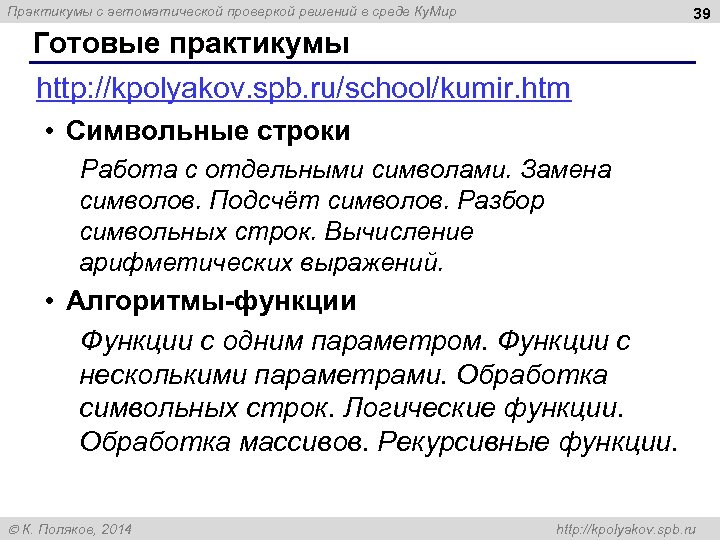 Практикумы с автоматической проверкой решений в среде КуМир

39

Готовые практикумы

http://kpolyakov.spb.ru/school/kumir.htm

• Символьные строки

Работа с отдельными символами. Замена символов. Подсчёт символов. Разбор символьных строк. Вычисление арифметических выражений.

• Алгоритмы-функции

Функции с одним параметром. Функции с несколькими параметрами. Обработка символьных строк. Логические функции. Обработка массивов. Рекурсивные функции.

© К. Поляков, 2014

http://kpolyakov.spb.ru